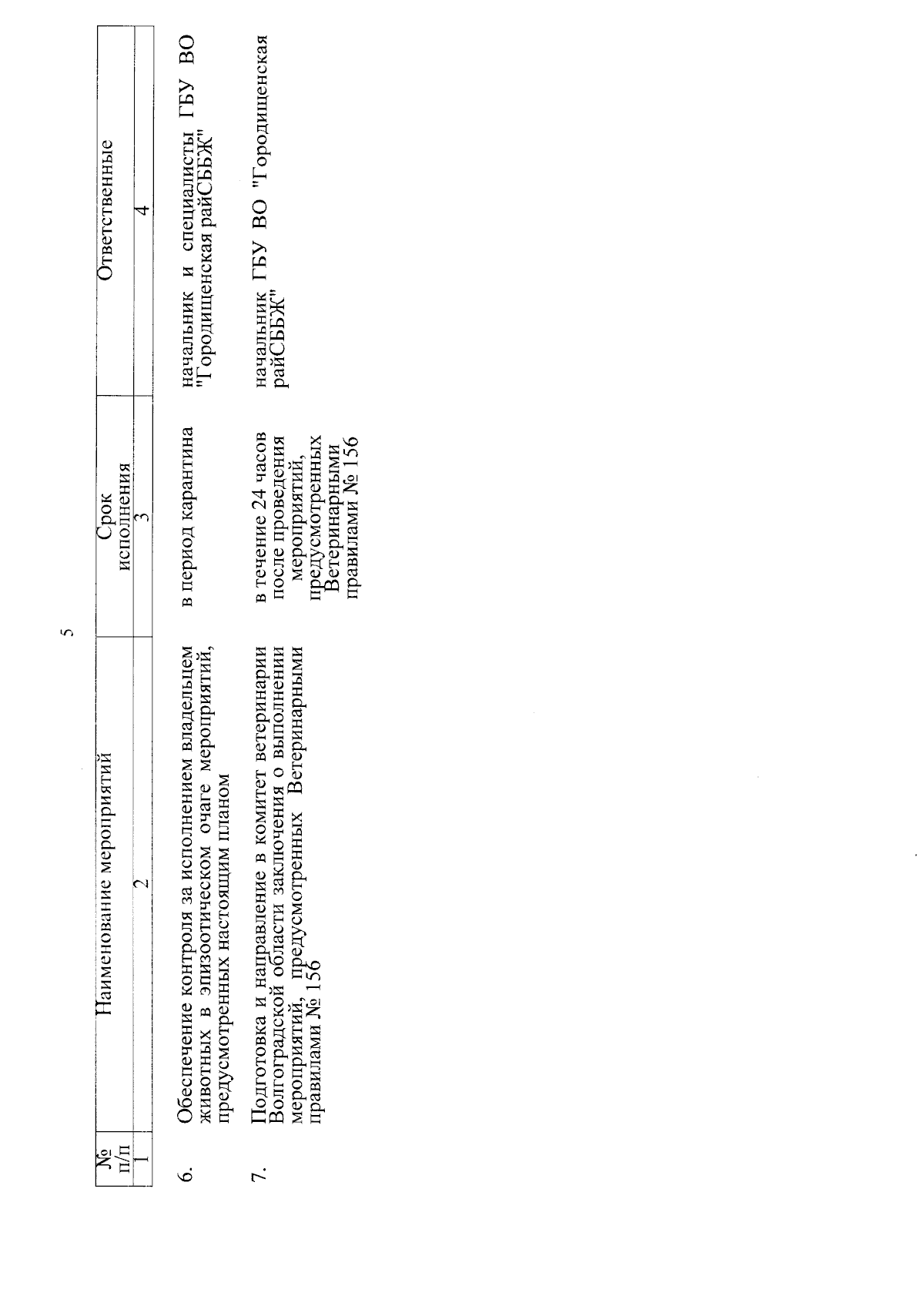 5

| № п/п | Наименование мероприятий | Срок исполнения | Ответственные |
|---|---|---|---|
| 1 | 2 | 3 | 4 |
| 6. | Обеспечение контроля за исполнением владельцем животных в эпизоотическом очаге мероприятий, предусмотренных настоящим планом | в период карантина | начальник и специалисты ГБУ ВО "Городищенская райСББЖ" |
| 7. | Подготовка и направление в комитет ветеринарии Волгоградской области заключения о выполнении мероприятий, предусмотренных Ветеринарными правилами № 156 | в течение 24 часов после проведения мероприятий, предусмотренных Ветеринарными правилами № 156 | начальник ГБУ ВО "Городищенская райСББЖ" |